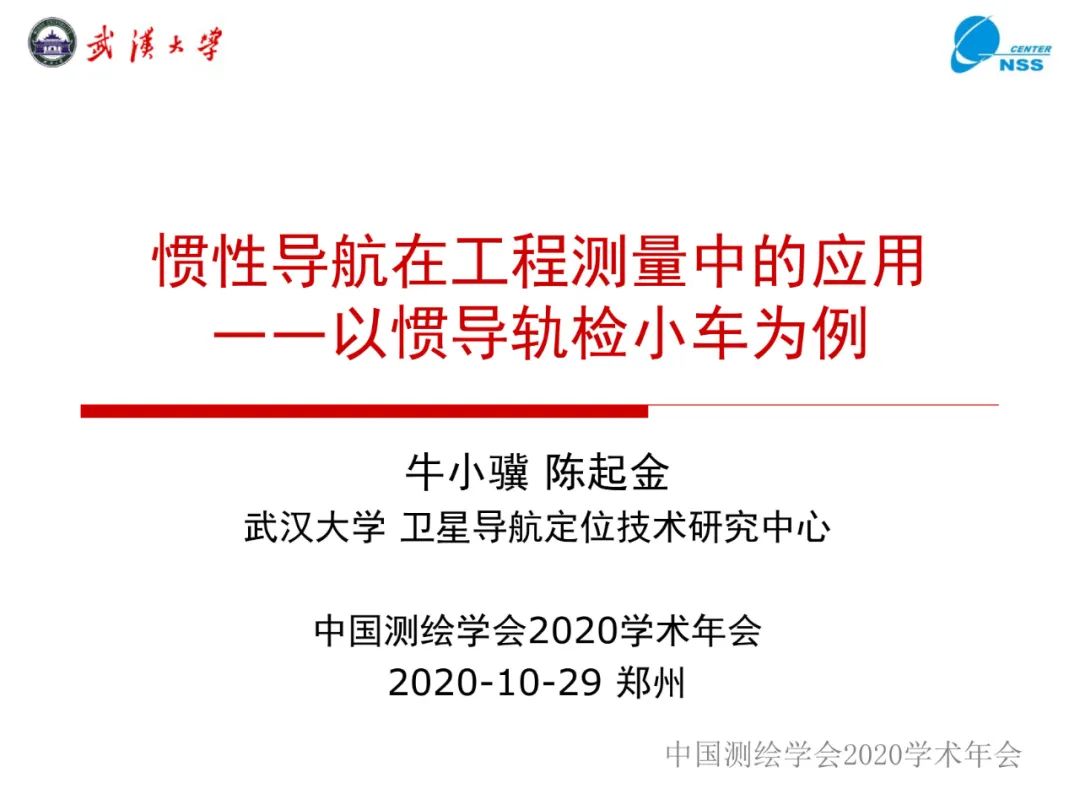 武漢大學

CENTER
NSS

惯性导航在工程测量中的应用
——以惯导轨检小车为例

牛小骥 陈起金
武汉大学 卫星导航定位技术研究中心

中国测绘学会2020学术年会
2020-10-29 郑州

中国测绘学会2020学术年会